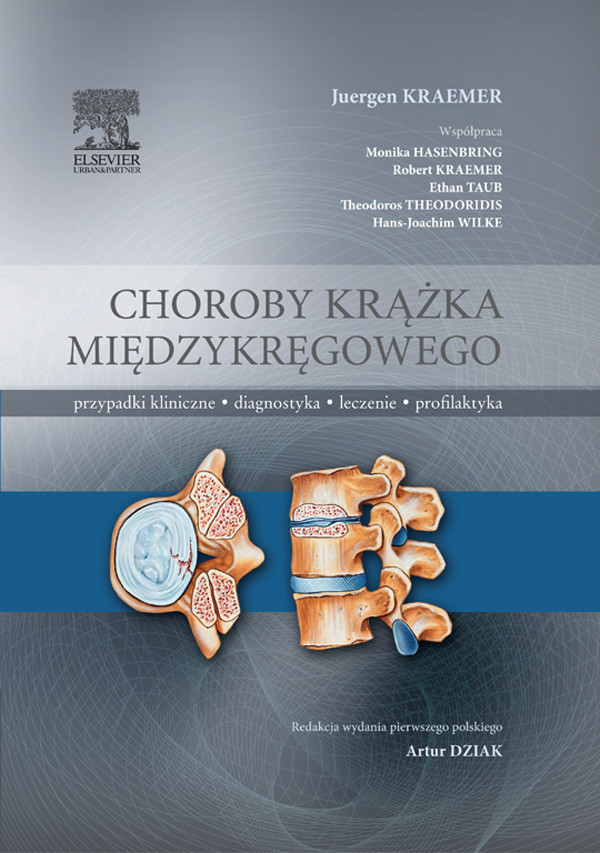 ELSEVIER
URBAN&PARTNER

Juergen KRAEMER

Współpraca
Monika HASENBRING
Robert KRAEMER
Ethan TAUB
Theodoros THEODORIDIS
Hans-Joachim WILKE

CHOROBY KRĄŻKA MIĘDZYKRĘGOWEGO

przypadki kliniczne • diagnostyka • leczenie • profilaktyka

Redakcja wydania pierwszego polskiego
Artur DZIAK